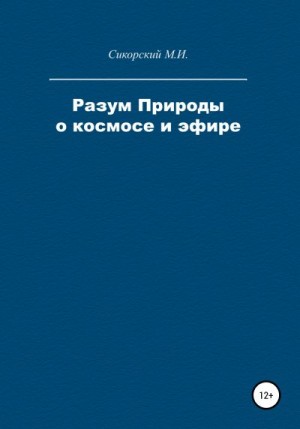 Сикорский М.И.

Разум Природы о космосе и эфире

12+